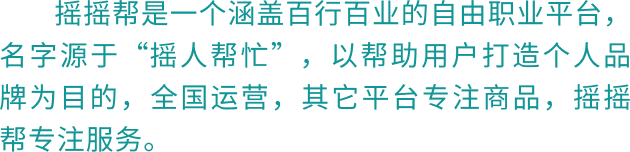 摇摇帮是一个涵盖百行百业的自由职业平台，名字源于“摇人帮忙”，以帮助用户打造个人品牌为目的，全国运营，其它平台专注商品，摇摇帮专注服务。